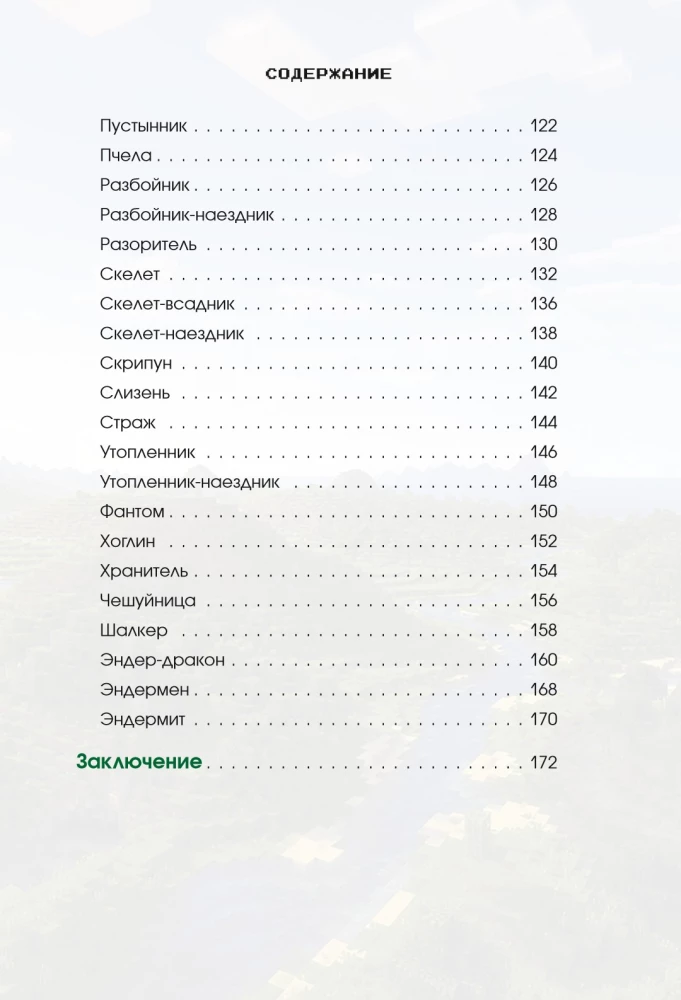 СОДЕРЖАНИЕ

Пустынник 122
Пчела 124
Разбойник 126
Разбойник-наездник 128
Разоритель 130
Скелет 132
Скелет-всадник 136
Скелет-наездник 138
Скрипун 140
Слизень 142
Страж 144
Утопленник 146
Утопленник-наездник 148
Фантом 150
Хоглин 152
Хранитель 154
Чешуйница 156
Шалкер 158
Эндер-дракон 160
Эндермен 168
Эндермит 170

Заключение 172